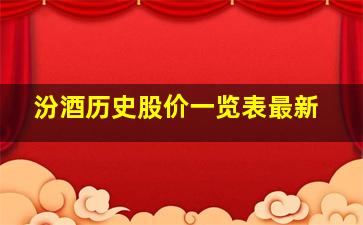 汾酒历史股价一览表最新